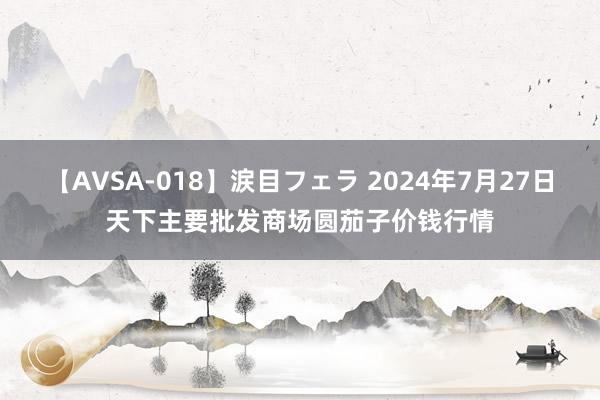 【AVSA-018】涙目フェラ 2024年7月27日天下主要批发商场圆茄子价钱行情